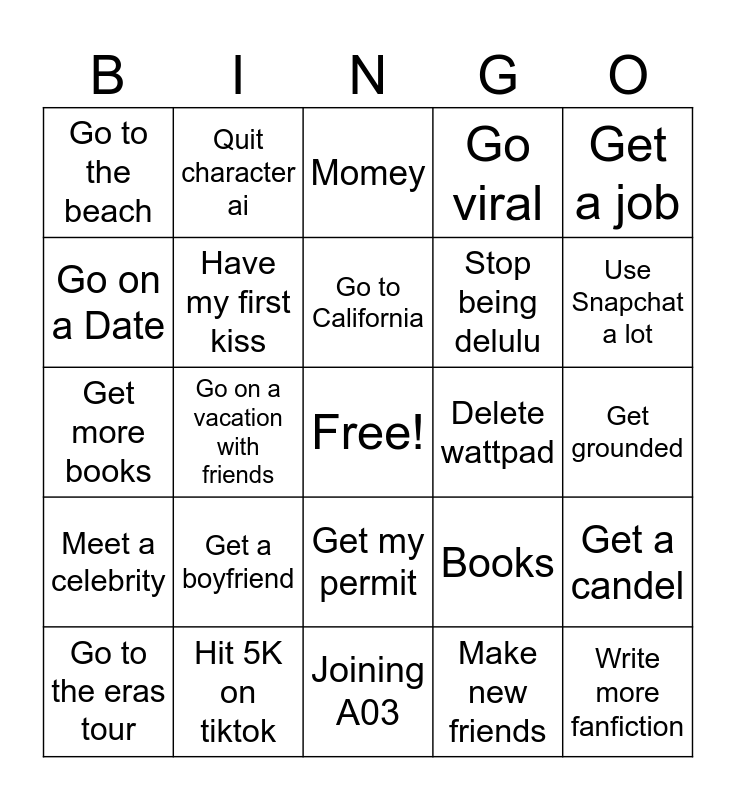 | B | I | N | G | O |
|---|---|---|---|---|
| Go to the beach | Quit character ai | Momey | Go viral | Get a job |
| Go on a Date | Have my first kiss | Go to California | Stop being delulu | Use Snapchat a lot |
| Get more books | Go on a vacation with friends | Free! | Delete wattpad | Get grounded |
| Meet a celebrity | Get a boyfriend | Get my permit | Books | Get a candel |
| Go to the eras tour | Hit 5K on tiktok | Joining A03 | Make new friends | Write more fanfiction |